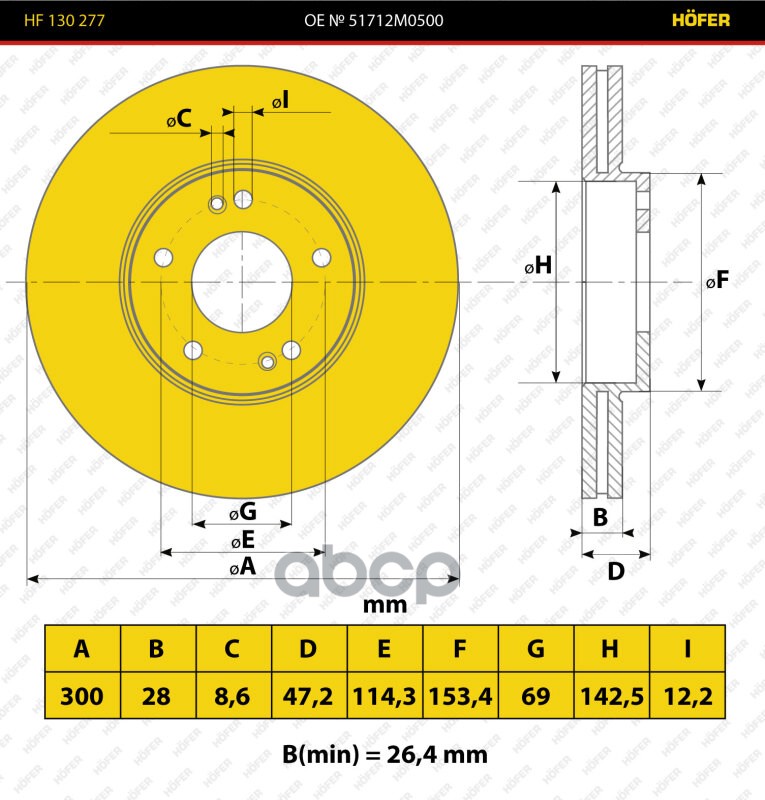 HF 130 277

OE № 51712M0500

HÖFER

øC

øI

øH

øF

øG

øE

øA

B

D

mm

| A | B | C | D | E | F | G | H | I |
|---|---|---|---|---|---|---|---|---|
| 300 | 28 | 8,6 | 47,2 | 114,3 | 153,4 | 69 | 142,5 | 12,2 |

B(min) = 26,4 mm